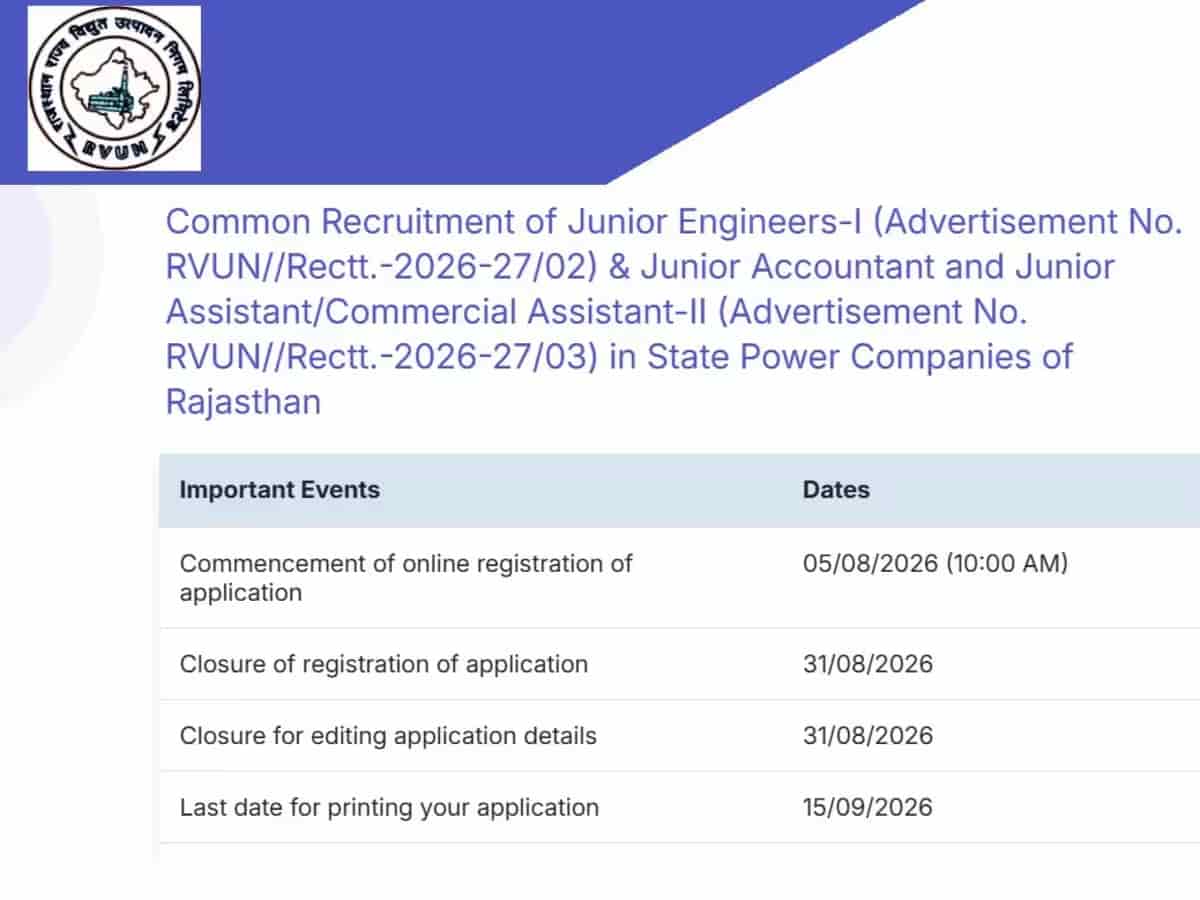 राजस्थान राज्य विद्युत उत्पादन निगम लिमिटेड
RVUN

Common Recruitment of Junior Engineers-I (Advertisement No. RVUN//Rectt.-2026-27/02) & Junior Accountant and Junior Assistant/Commercial Assistant-II (Advertisement No. RVUN//Rectt.-2026-27/03) in State Power Companies of Rajasthan

| Important Events | Dates |
|---|---|
| Commencement of online registration of application | 05/08/2026 (10:00 AM) |
| Closure of registration of application | 31/08/2026 |
| Closure for editing application details | 31/08/2026 |
| Last date for printing your application | 15/09/2026 |